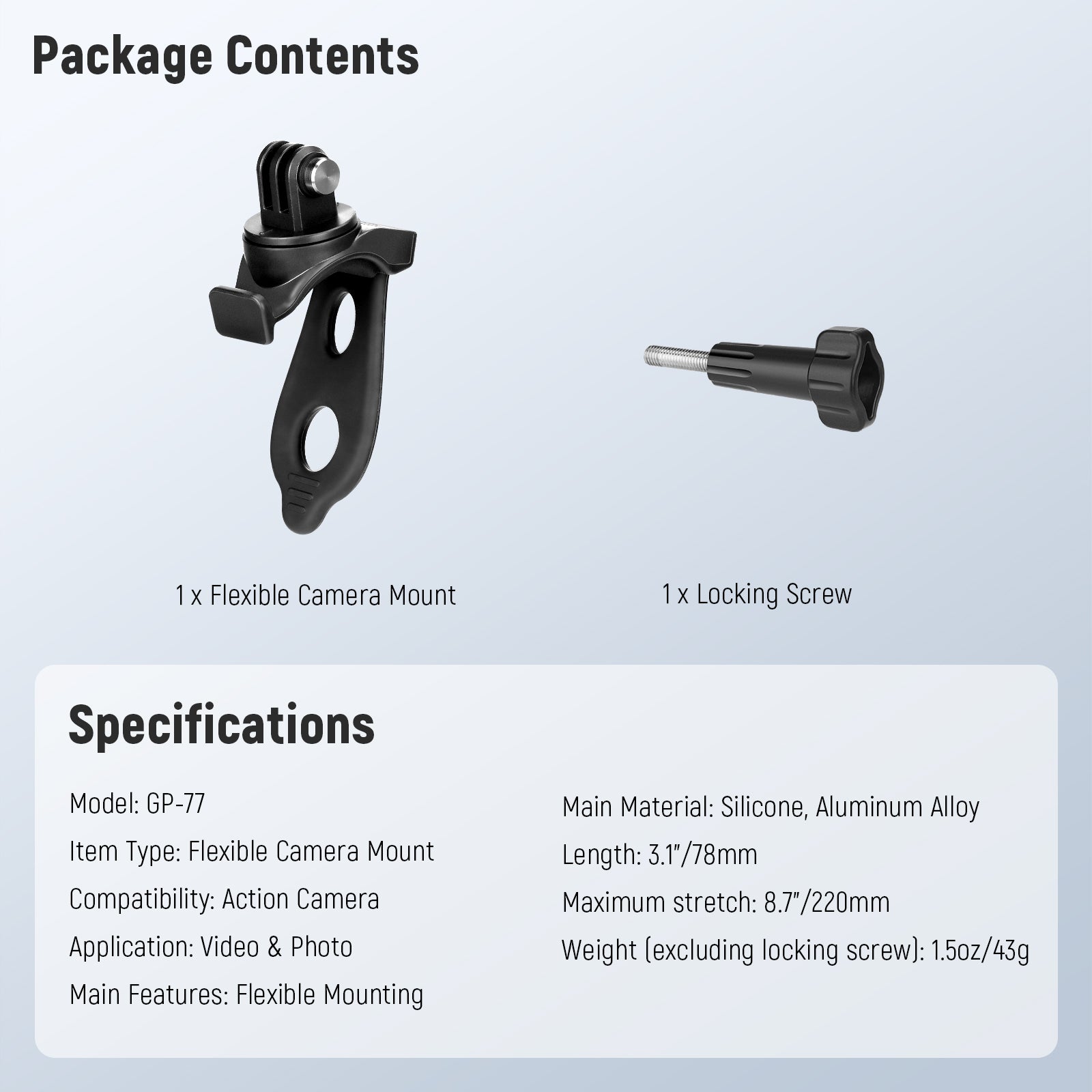 Package Contents

1 x Flexible Camera Mount

1 x Locking Screw

Specifications

Model: GP-77

Item Type: Flexible Camera Mount

Compatibility: Action Camera

Application: Video & Photo

Main Features: Flexible Mounting

Main Material: Silicone, Aluminum Alloy

Length: 3.1"/78mm

Maximum stretch: 8.7"/220mm

Weight (excluding locking screw): 1.5oz/43g